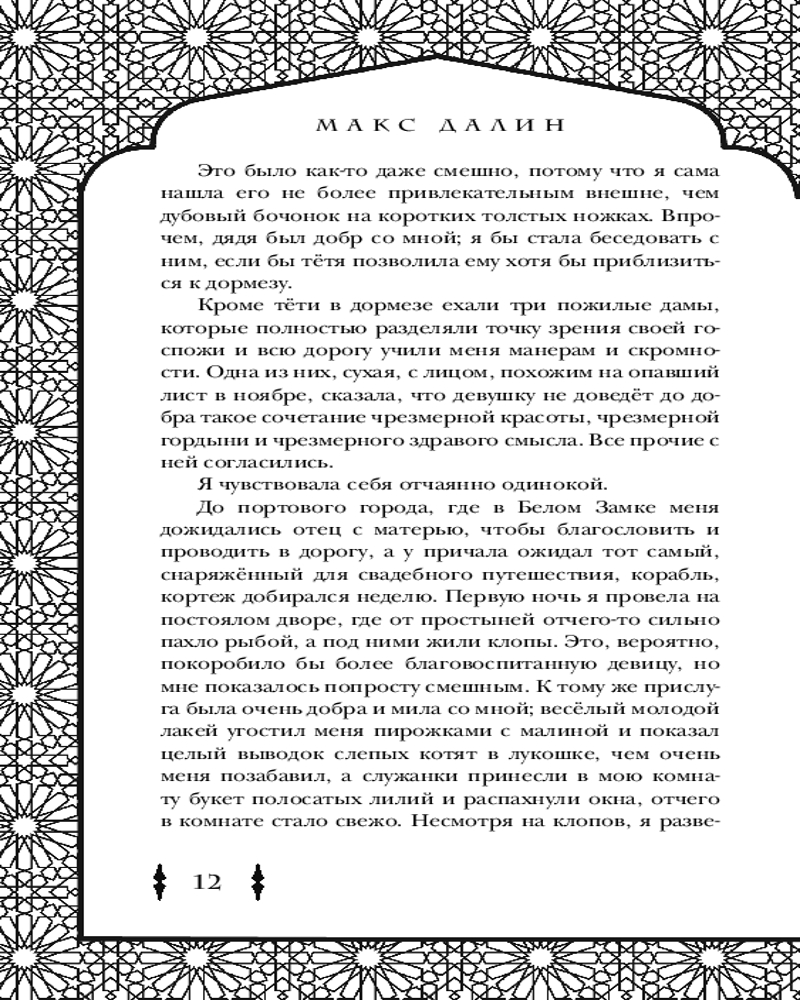 МАКС ДАЛИН

Это было как-то даже смешно, потому что я сама нашла его не более привлекательным внешне, чем дубовый бочонок на коротких толстых ножках. Впрочем, дядя был добр со мной; я бы стала беседовать с ним, если бы тётя позволила ему хотя бы приблизиться к дормезу.

Кроме тёти в дормезе ехали три пожилые дамы, которые полностью разделяли точку зрения своей госпожи и всю дорогу учили меня манерам и скромности. Одна из них, сухая, с лицом, похожим на опавший лист в ноябре, сказала, что девушку не доведёт до добра такое сочетание чрезмерной красоты, чрезмерной гордыни и чрезмерного здравого смысла. Все прочие с ней согласились.

Я чувствовала себя отчаянно одинокой.

До портового города, где в Белом Замке меня дожидались отец с матерью, чтобы благословить и проводить в дорогу, а у причала ожидал тот самый, снаряжённый для свадебного путешествия, корабль, кортеж добирался неделю. Первую ночь я провела на постоялом дворе, где от простыней отчего-то сильно пахло рыбой, а под ними жили клопы. Это, вероятно, покоробило бы более благовоспитанную девицу, но мне показалось попросту смешным. К тому же прислуга была очень добра и мила со мной; весёлый молодой лакей угостил меня пирожками с малиной и показал целый выводок слепых котят в лукошке, чем очень меня позабавил, а служанки принесли в мою комнату букет полосатых лилий и распахнули окна, отчего в комнате стало свежо. Несмотря на клопов, я разве-

12